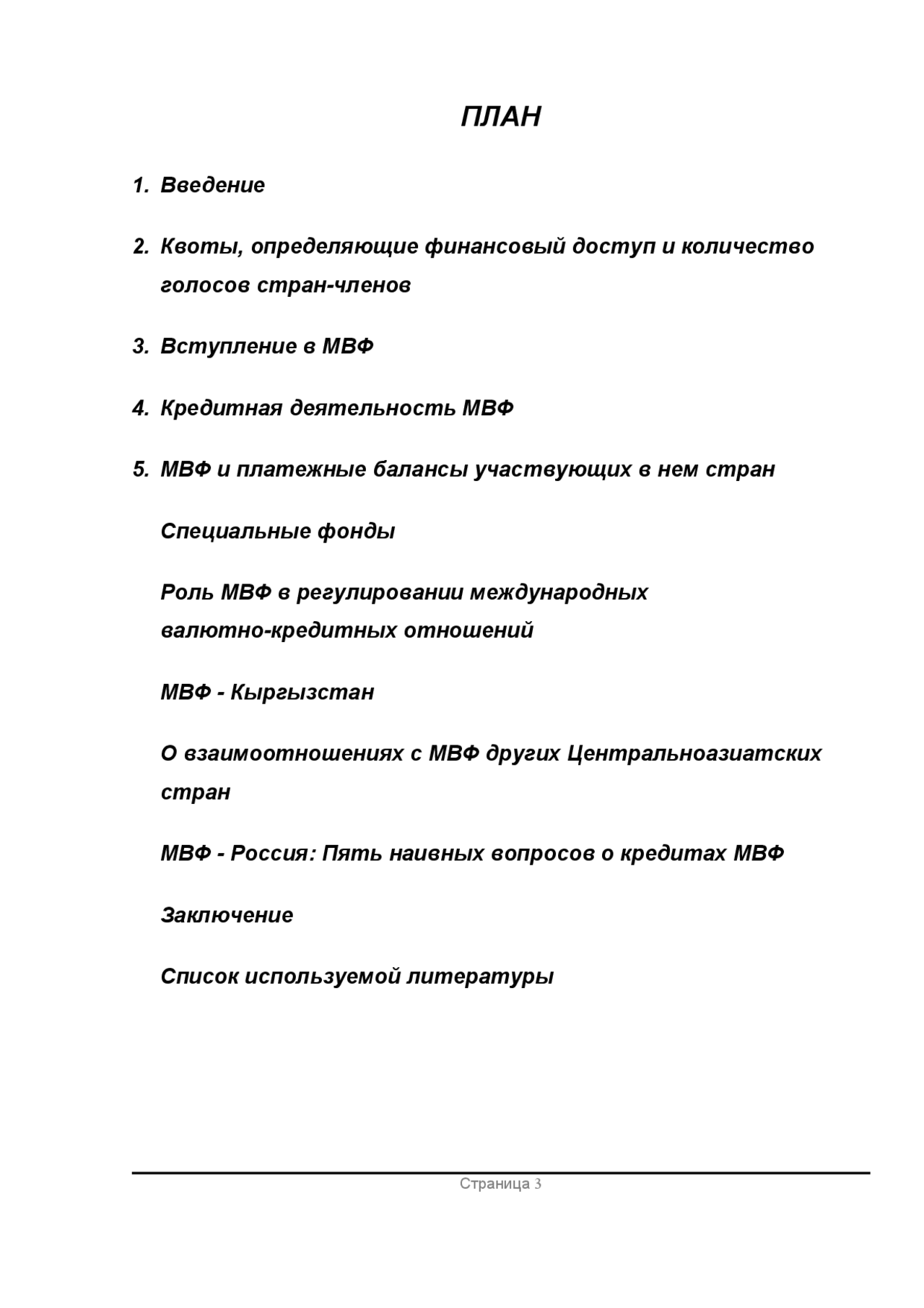 ПЛАН

1. Введение

2. Квоты, определяющие финансовый доступ и количество голосов стран-членов

3. Вступление в МВФ

4. Кредитная деятельность МВФ

5. МВФ и платежные балансы участвующих в нем стран

Специальные фонды

Роль МВФ в регулировании международных валютно-кредитных отношений

МВФ - Кыргызстан

О взаимоотношениях с МВФ других Центральноазиатских стран

МВФ - Россия: Пять наивных вопросов о кредитах МВФ

Заключение

Список используемой литературы

Страница 3